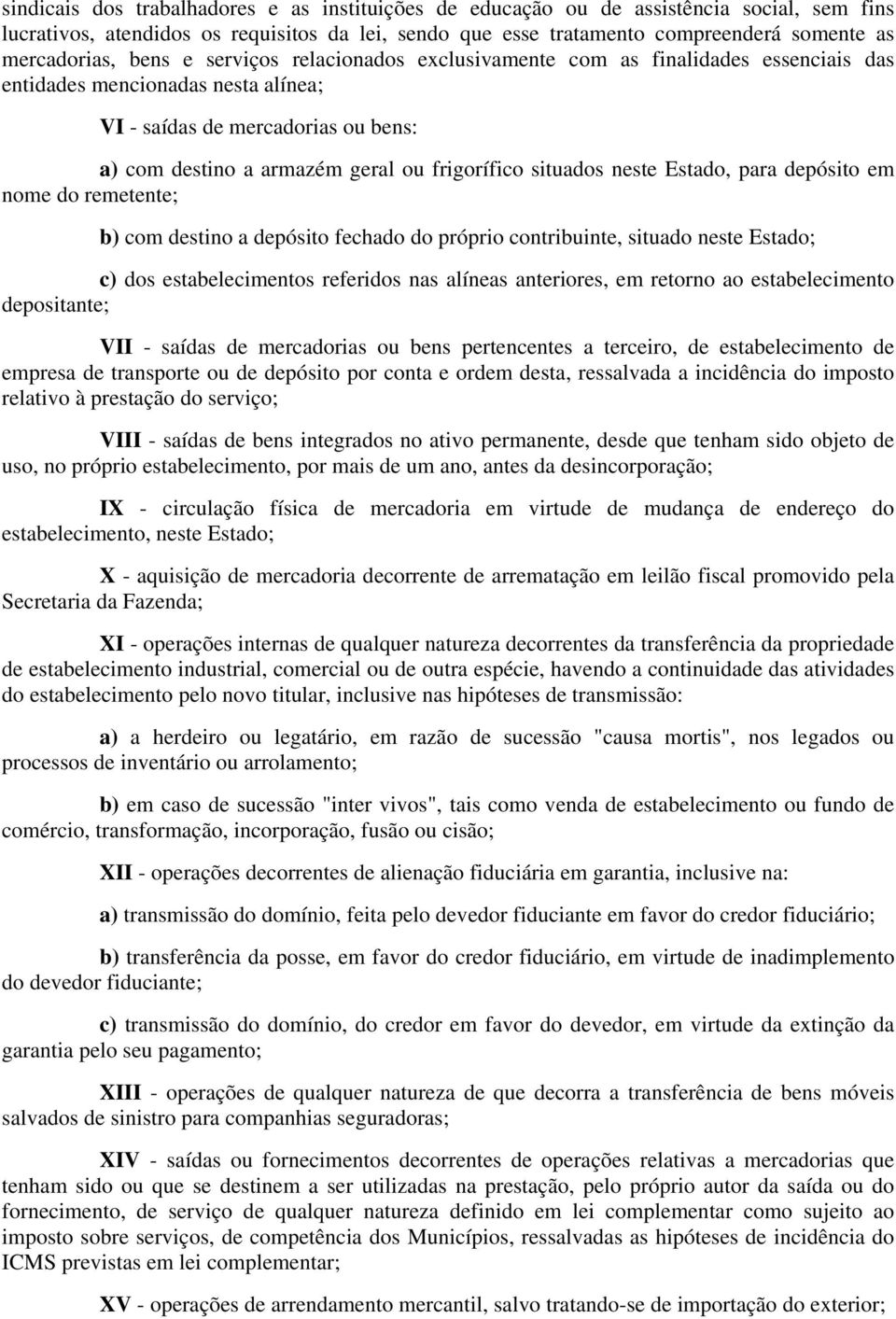 sindicais dos trabalhadores e as instituições de educação ou de assistência social, sem fins lucrativos, atendidos os requisitos da lei, sendo que esse tratamento compreenderá somente as mercadorias, bens e serviços relacionados exclusivamente com as finalidades essenciais das entidades mencionadas nesta alínea;

VI - saídas de mercadorias ou bens:

a) com destino a armazém geral ou frigorífico situados neste Estado, para depósito em nome do remetente;

b) com destino a depósito fechado do próprio contribuinte, situado neste Estado;

c) dos estabelecimentos referidos nas alíneas anteriores, em retorno ao estabelecimento depositante;

VII - saídas de mercadorias ou bens pertencentes a terceiro, de estabelecimento de empresa de transporte ou de depósito por conta e ordem desta, ressalvada a incidência do imposto relativo à prestação do serviço;

VIII - saídas de bens integrados no ativo permanente, desde que tenham sido objeto de uso, no próprio estabelecimento, por mais de um ano, antes da desincorporação;

IX - circulação física de mercadoria em virtude de mudança de endereço do estabelecimento, neste Estado;

X - aquisição de mercadoria decorrente de arrematação em leilão fiscal promovido pela Secretaria da Fazenda;

XI - operações internas de qualquer natureza decorrentes da transferência da propriedade de estabelecimento industrial, comercial ou de outra espécie, havendo a continuidade das atividades do estabelecimento pelo novo titular, inclusive nas hipóteses de transmissão:

a) a herdeiro ou legatário, em razão de sucessão "causa mortis", nos legados ou processos de inventário ou arrolamento;

b) em caso de sucessão "inter vivos", tais como venda de estabelecimento ou fundo de comércio, transformação, incorporação, fusão ou cisão;

XII - operações decorrentes de alienação fiduciária em garantia, inclusive na:

a) transmissão do domínio, feita pelo devedor fiduciante em favor do credor fiduciário;

b) transferência da posse, em favor do credor fiduciário, em virtude de inadimplemento do devedor fiduciante;

c) transmissão do domínio, do credor em favor do devedor, em virtude da extinção da garantia pelo seu pagamento;

XIII - operações de qualquer natureza de que decorra a transferência de bens móveis salvados de sinistro para companhias seguradoras;

XIV - saídas ou fornecimentos decorrentes de operações relativas a mercadorias que tenham sido ou que se destinem a ser utilizadas na prestação, pelo próprio autor da saída ou do fornecimento, de serviço de qualquer natureza definido em lei complementar como sujeito ao imposto sobre serviços, de competência dos Municípios, ressalvadas as hipóteses de incidência do ICMS previstas em lei complementar;

XV - operações de arrendamento mercantil, salvo tratando-se de importação do exterior;